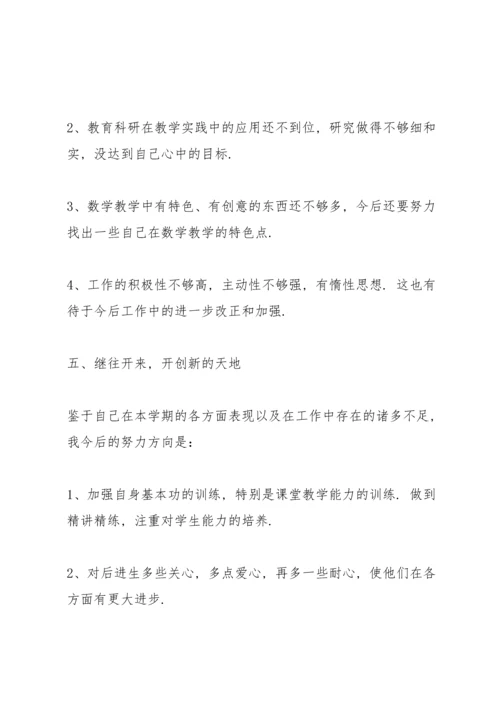 2、教育科研在教学实践中的应用还不到位，研究做得不够细和实，没达到自己心中的目标.

3、数学教学中有特色、有创意的东西还不够多，今后还要努力找出一些自己在数学教学的特色点.

4、工作的积极性不够高，主动性不够强，有惰性思想. 这也有待于今后工作中的进一步改正和加强.

五、继往开来，开创新的天地

鉴于自己在本学期的各方面表现以及在工作中存在的诸多不足，我今后的努力方向是：

1、加强自身基本功的训练，特别是课堂教学能力的训练. 做到精讲精练，注重对学生能力的培养.

2、对后进生多些关心，多点爱心，再多一些耐心，使他们在各方面有更大进步.